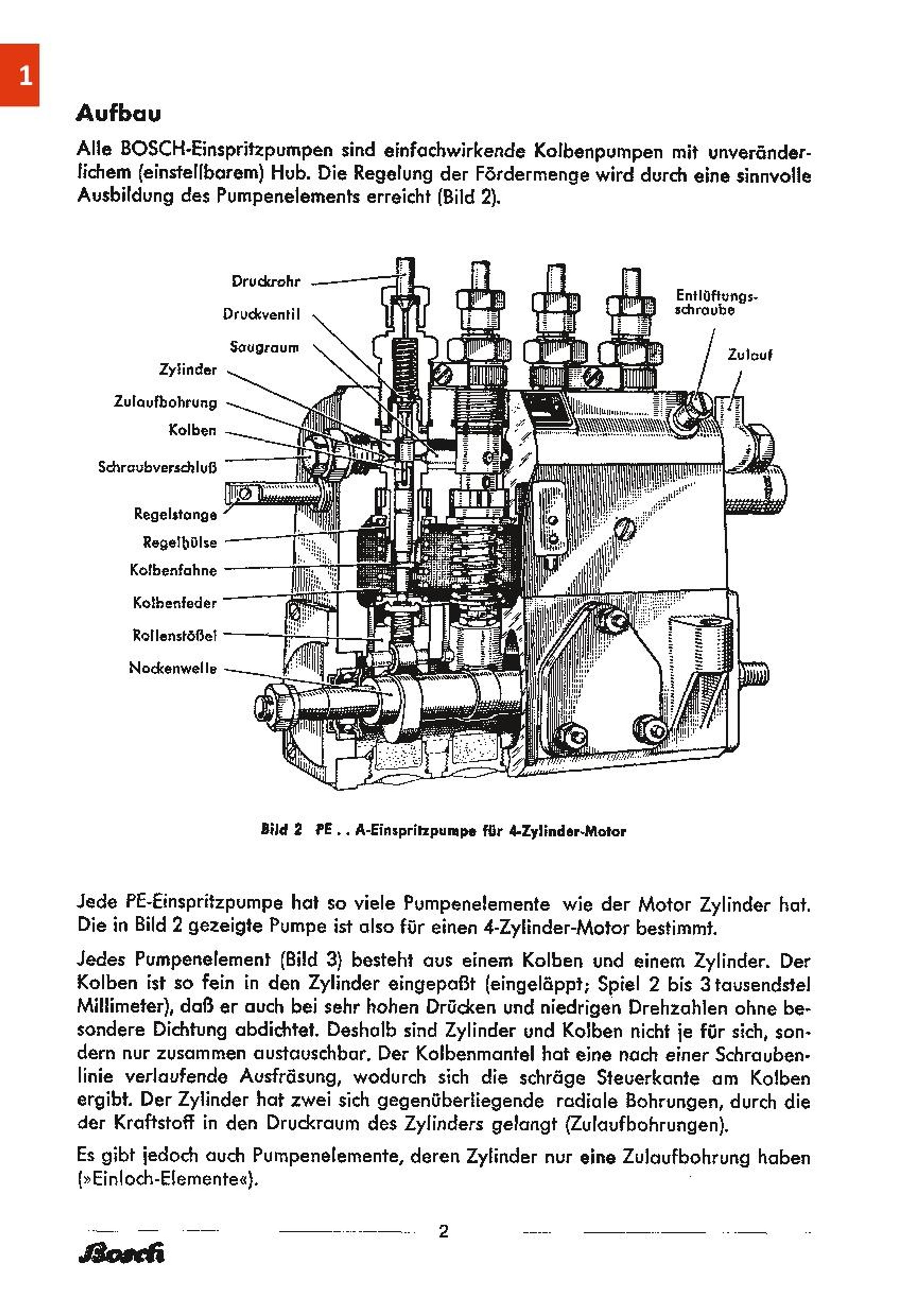 1

Aufbau

Alle BOSCH-Einspritzpumpen sind einfachwirkende Kolbenpumpen mit unveränderlichem (einstellbarem) Hub. Die Regelung der Fördermenge wird durch eine sinnvolle Ausbildung des Pumpenelements erreicht (Bild 2).

Druckrohr
Druckventil
Saugraum
Zylinder
Zulaufbohrung
Kolben
Schraubverschluß
Regelstange
Regelhülse
Kolbenfahne
Kolbenfeder
Rollenstößel
Nockenwelle
Entlüftungsschraube
Zulauf

Bild 2 PE . . A-Einspritzpumpe für 4-Zylinder-Motor

Jede PE-Einspritzpumpe hat so viele Pumpenelemente wie der Motor Zylinder hat. Die in Bild 2 gezeigte Pumpe ist also für einen 4-Zylinder-Motor bestimmt.

Jedes Pumpenelement (Bild 3) besteht aus einem Kolben und einem Zylinder. Der Kolben ist so fein in den Zylinder eingepaßt (eingeläppt; Spiel 2 bis 3 tausendstel Millimeter), daß er auch bei sehr hohen Drücken und niedrigen Drehzahlen ohne besondere Dichtung abdichtet. Deshalb sind Zylinder und Kolben nicht je für sich, sondern nur zusammen austauschbar. Der Kolbenmantel hat eine nach einer Schraubenlinie verlaufende Ausfräsung, wodurch sich die schräge Steuerkante am Kolben ergibt. Der Zylinder hat zwei sich gegenüberliegende radiale Bohrungen, durch die der Kraftstoff in den Druckraum des Zylinders gelangt (Zulaufbohrungen).

Es gibt jedoch auch Pumpenelemente, deren Zylinder nur eine Zulaufbohrung haben (»Einloch-Elemente«).

2

Bosch